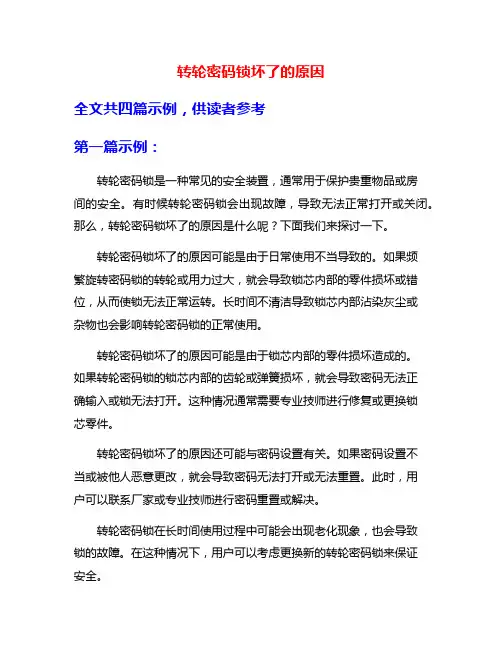 转轮密码锁坏了的原因

全文共四篇示例，供读者参考

第一篇示例：

转轮密码锁是一种常见的安全装置，通常用于保护贵重物品或房间的安全。有时候转轮密码锁会出现故障，导致无法正常打开或关闭。那么，转轮密码锁坏了的原因是什么呢？下面我们来探讨一下。

转轮密码锁坏了的原因可能是由于日常使用不当导致的。如果频繁旋转密码锁的转轮或用力过大，就会导致锁芯内部的零件损坏或错位，从而使锁无法正常运转。长时间不清洁导致锁芯内部沾染灰尘或杂物也会影响转轮密码锁的正常使用。

转轮密码锁坏了的原因可能是由于锁芯内部的零件损坏造成的。如果转轮密码锁的锁芯内部的齿轮或弹簧损坏，就会导致密码无法正确输入或锁无法打开。这种情况通常需要专业技师进行修复或更换锁芯零件。

转轮密码锁坏了的原因还可能与密码设置有关。如果密码设置不当或被他人恶意更改，就会导致密码无法打开或无法重置。此时，用户可以联系厂家或专业技师进行密码重置或解决。

转轮密码锁在长时间使用过程中可能会出现老化现象，也会导致锁的故障。在这种情况下，用户可以考虑更换新的转轮密码锁来保证安全。